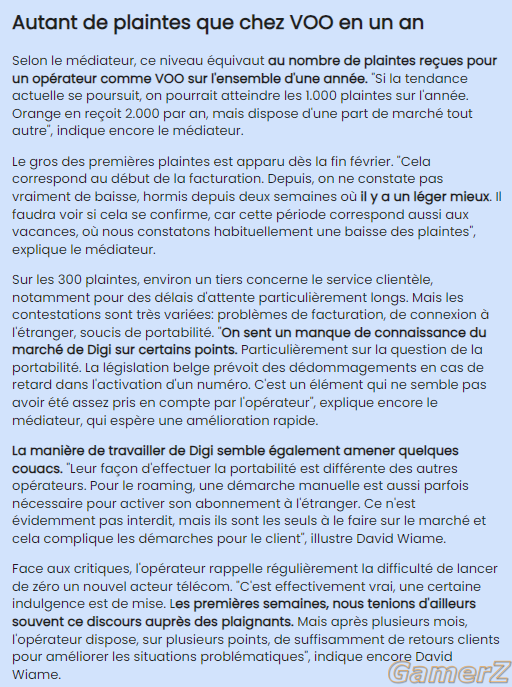 Autant de plaintes que chez VOO en un an

Selon le médiateur, ce niveau équivaut au nombre de plaintes reçues pour un opérateur comme VOO sur l'ensemble d'une année. "Si la tendance actuelle se poursuit, on pourrait atteindre les 1.000 plaintes sur l'année. Orange en reçoit 2.000 par an, mais dispose d'une part de marché tout autre", indique encore le médiateur.

Le gros des premières plaintes est apparu dès la fin février. "Cela correspond au début de la facturation. Depuis, on ne constate pas vraiment de baisse, hormis depuis deux semaines où il y a un léger mieux. Il faudra voir si cela se confirme, car cette période correspond aussi aux vacances, où nous constatons habituellement une baisse des plaintes", explique le médiateur.

Sur les 300 plaintes, environ un tiers concerne le service clientèle, notamment pour des délais d'attente particulièrement longs. Mais les contestations sont très variées: problèmes de facturation, de connexion à l'étranger, soucis de portabilité. "On sent un manque de connaissance du marché de Digi sur certains points. Particulièrement sur la question de la portabilité. La législation belge prévoit des dédommagements en cas de retard dans l'activation d'un numéro. C'est un élément qui ne semble pas avoir été assez pris en compte par l'opérateur", explique encore le médiateur, qui espère une amélioration rapide.

La manière de travailler de Digi semble également amener quelques couacs. "Leur façon d'effectuer la portabilité est différente des autres opérateurs. Pour le roaming, une démarche manuelle est aussi parfois nécessaire pour activer son abonnement à l'étranger. Ce n'est évidemment pas interdit, mais ils sont les seuls à le faire sur le marché et cela complique les démarches pour le client", illustre David Wiame.

Face aux critiques, l'opérateur rappelle régulièrement la difficulté de lancer de zéro un nouvel acteur télécom. "C'est effectivement vrai, une certaine indulgence est de mise. Les premières semaines, nous tenions d'ailleurs souvent ce discours auprès des plaignants. Mais après plusieurs mois, l'opérateur dispose, sur plusieurs points, de suffisamment de retours clients pour améliorer les situations problématiques", indique encore David Wiame.

GamerZ